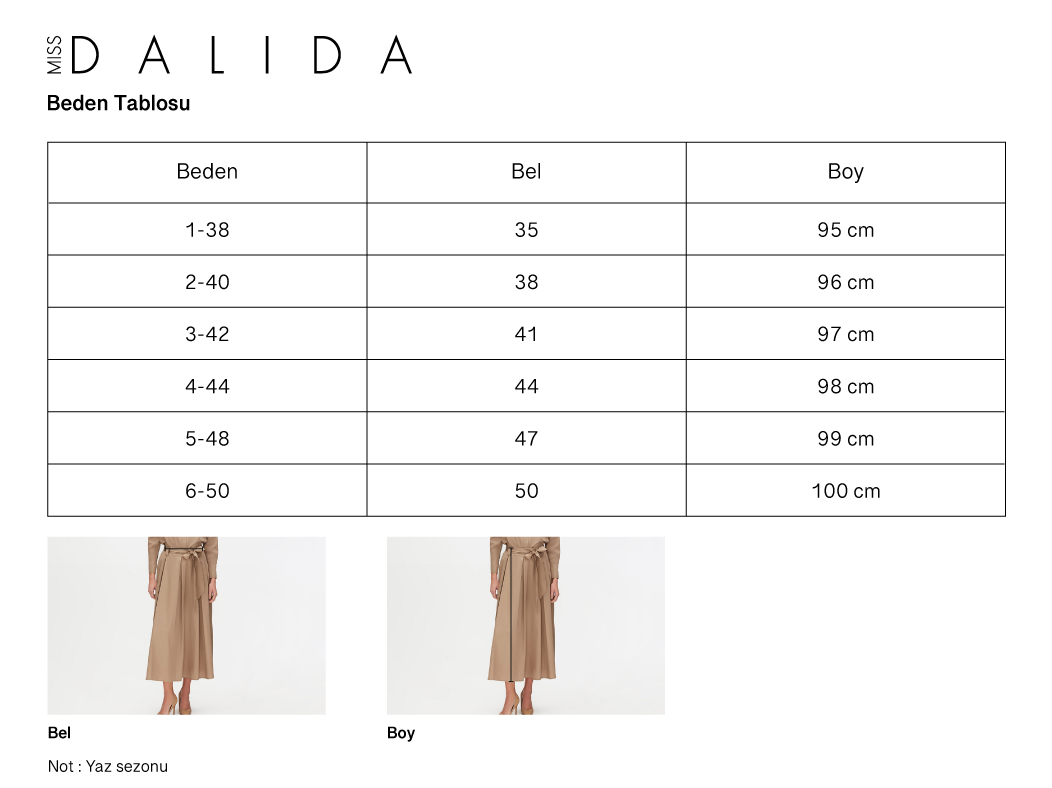 MISS DALIDA

Beden Tablosu

| Beden | Bel | Boy |
|---|---|---|
| 1-38 | 35 | 95 cm |
| 2-40 | 38 | 96 cm |
| 3-42 | 41 | 97 cm |
| 4-44 | 44 | 98 cm |
| 5-48 | 47 | 99 cm |
| 6-50 | 50 | 100 cm |

Bel

Boy

Not : Yaz sezonu